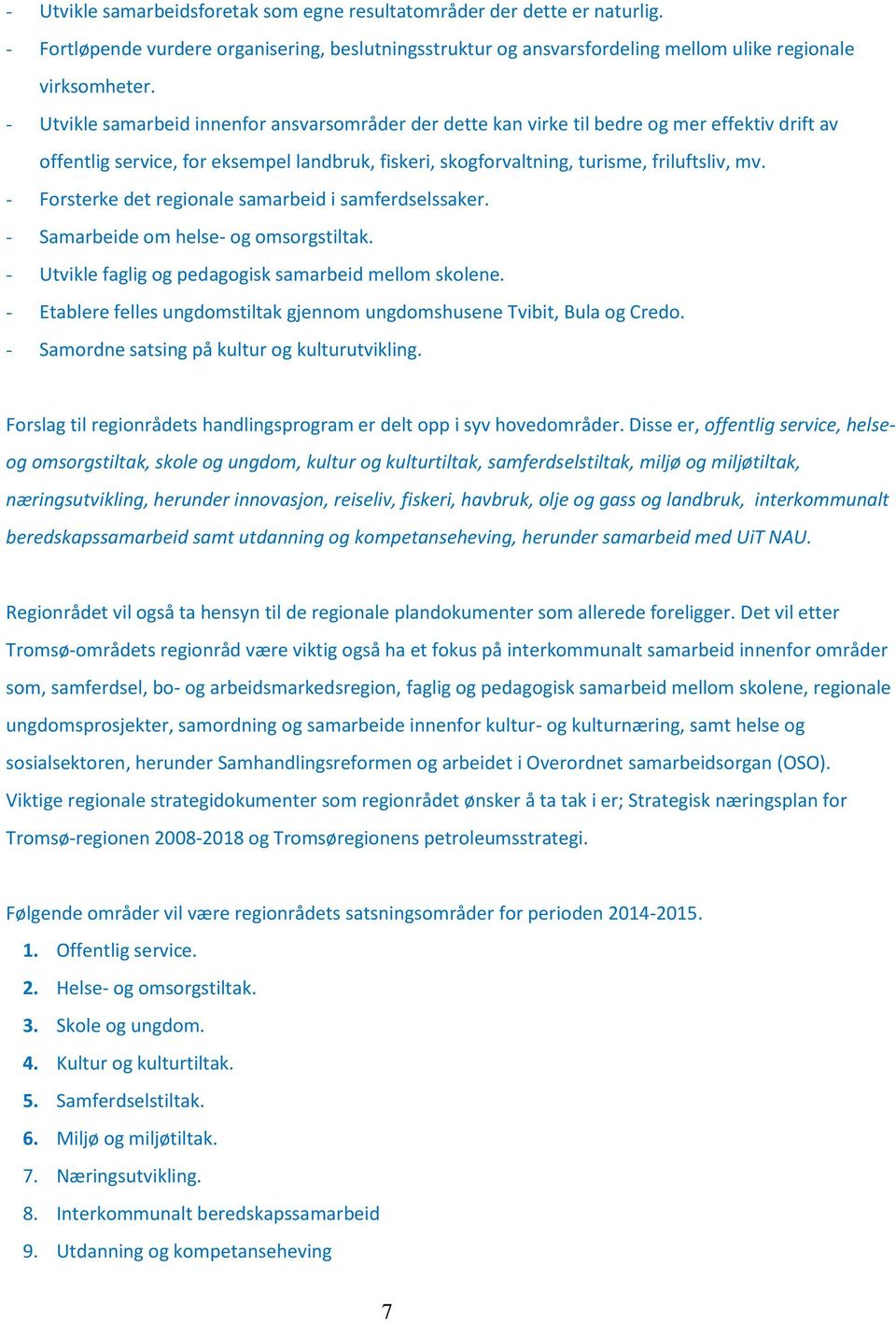 - Utvikle samarbeidsforetak som egne resultatområder der dette er naturlig.
- Fortløpende vurdere organisering, beslutningsstruktur og ansvarsfordeling mellom ulike regionale virksomheter.
- Utvikle samarbeid innenfor ansvarsområder der dette kan virke til bedre og mer effektiv drift av offentlig service, for eksempel landbruk, fiskeri, skogforvaltning, turisme, friluftsliv, mv.
- Forsterke det regionale samarbeid i samferdselssaker.
- Samarbeide om helse- og omsorgstiltak.
- Utvikle faglig og pedagogisk samarbeid mellom skolene.
- Etablere felles ungdomstiltak gjennom ungdomshusene Tvibit, Bula og Credo.
- Samordne satsing på kultur og kulturutvikling.

Forslag til regionrådets handlingsprogram er delt opp i syv hovedområder. Disse er, offentlig service, helse- og omsorgstiltak, skole og ungdom, kultur og kulturtiltak, samferdselstiltak, miljø og miljøtiltak, næringsutvikling, herunder innovasjon, reiseliv, fiskeri, havbruk, olje og gass og landbruk, interkommunalt beredskapssamarbeid samt utdanning og kompetanseheving, herunder samarbeid med UiT NAU.

Regionrådet vil også ta hensyn til de regionale plandokumenter som allerede foreligger. Det vil etter Tromsø-områdets regionråd være viktig også ha et fokus på interkommunalt samarbeid innenfor områder som, samferdsel, bo- og arbeidsmarkedsregion, faglig og pedagogisk samarbeid mellom skolene, regionale ungdomsprosjekter, samordning og samarbeide innenfor kultur- og kulturnæring, samt helse og sosialsektoren, herunder Samhandlingsreformen og arbeidet i Overordnet samarbeidsorgan (OSO). Viktige regionale strategidokumenter som regionrådet ønsker å ta tak i er; Strategisk næringsplan for Tromsø-regionen 2008-2018 og Tromsøregionens petroleumsstrategi.

Følgende områder vil være regionrådets satsningsområder for perioden 2014-2015.
1. Offentlig service.
2. Helse- og omsorgstiltak.
3. Skole og ungdom.
4. Kultur og kulturtiltak.
5. Samferdselstiltak.
6. Miljø og miljøtiltak.
7. Næringsutvikling.
8. Interkommunalt beredskapssamarbeid
9. Utdanning og kompetanseheving

7